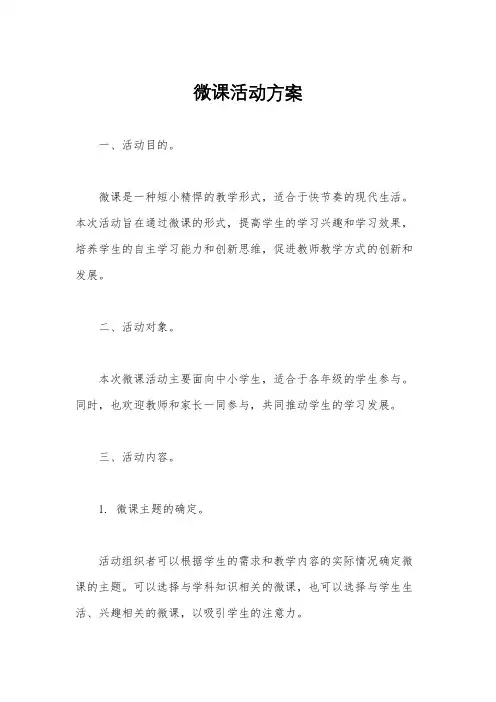 微课活动方案

一、活动目的。

微课是一种短小精悍的教学形式，适合于快节奏的现代生活。本次活动旨在通过微课的形式，提高学生的学习兴趣和学习效果，培养学生的自主学习能力和创新思维，促进教师教学方式的创新和发展。

二、活动对象。

本次微课活动主要面向中小学生，适合于各年级的学生参与。同时，也欢迎教师和家长一同参与，共同推动学生的学习发展。

三、活动内容。

1. 微课主题的确定。

活动组织者可以根据学生的需求和教学内容的实际情况确定微课的主题。可以选择与学科知识相关的微课，也可以选择与学生生活、兴趣相关的微课，以吸引学生的注意力。